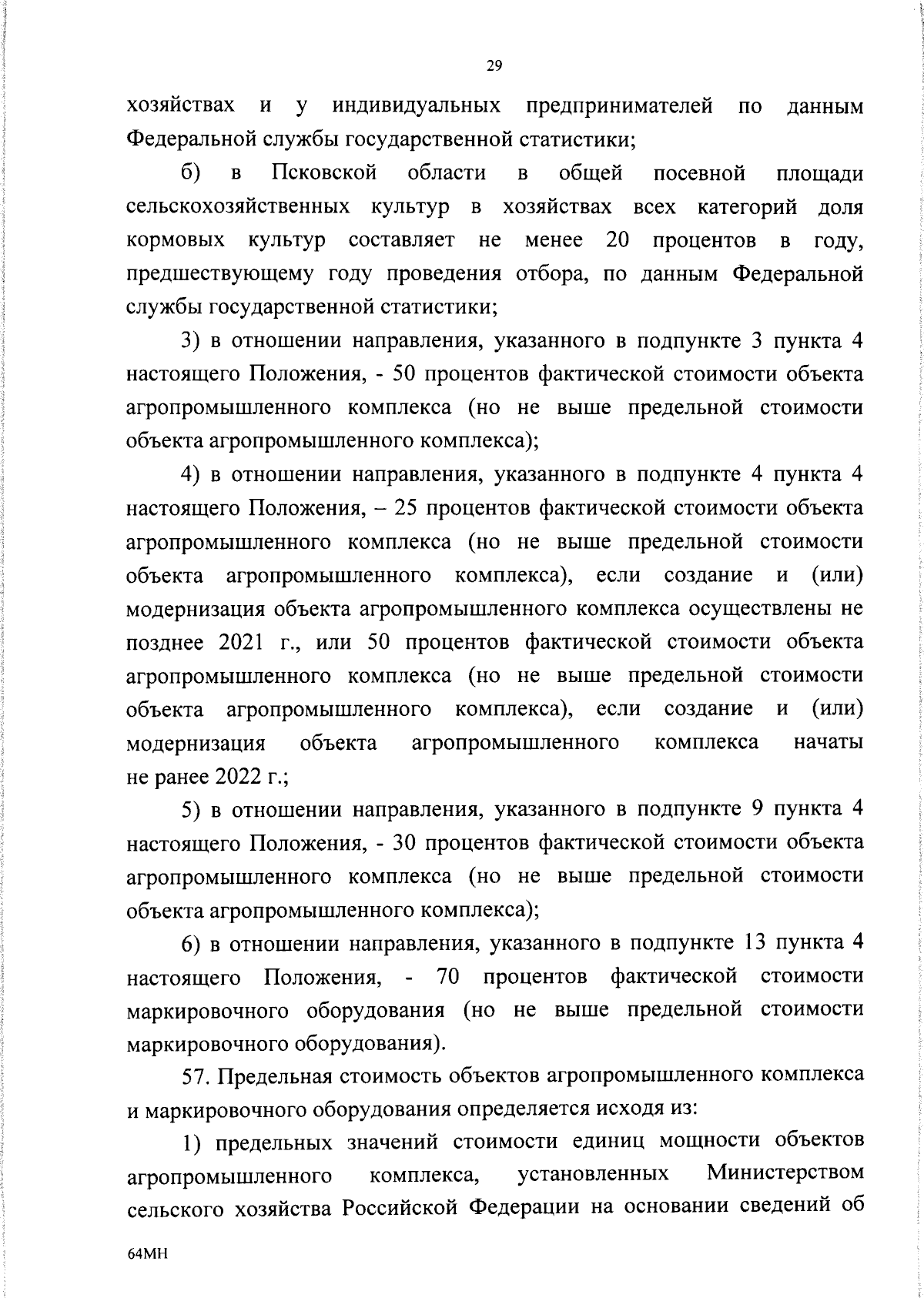 29

хозяйствах и у индивидуальных предпринимателей по данным Федеральной службы государственной статистики;

б) в Псковской области в общей посевной площади сельскохозяйственных культур в хозяйствах всех категорий доля кормовых культур составляет не менее 20 процентов в году, предшествующему году проведения отбора, по данным Федеральной службы государственной статистики;

3) в отношении направления, указанного в подпункте 3 пункта 4 настоящего Положения, - 50 процентов фактической стоимости объекта агропромышленного комплекса (но не выше предельной стоимости объекта агропромышленного комплекса);

4) в отношении направления, указанного в подпункте 4 пункта 4 настоящего Положения, – 25 процентов фактической стоимости объекта агропромышленного комплекса (но не выше предельной стоимости объекта агропромышленного комплекса), если создание и (или) модернизация объекта агропромышленного комплекса осуществлены не позднее 2021 г., или 50 процентов фактической стоимости объекта агропромышленного комплекса (но не выше предельной стоимости объекта агропромышленного комплекса), если создание и (или) модернизация объекта агропромышленного комплекса начаты не ранее 2022 г.;

5) в отношении направления, указанного в подпункте 9 пункта 4 настоящего Положения, - 30 процентов фактической стоимости объекта агропромышленного комплекса (но не выше предельной стоимости объекта агропромышленного комплекса);

6) в отношении направления, указанного в подпункте 13 пункта 4 настоящего Положения, - 70 процентов фактической стоимости маркировочного оборудования (но не выше предельной стоимости маркировочного оборудования).

57. Предельная стоимость объектов агропромышленного комплекса и маркировочного оборудования определяется исходя из:

1) предельных значений стоимости единиц мощности объектов агропромышленного комплекса, установленных Министерством сельского хозяйства Российской Федерации на основании сведений об

64МН